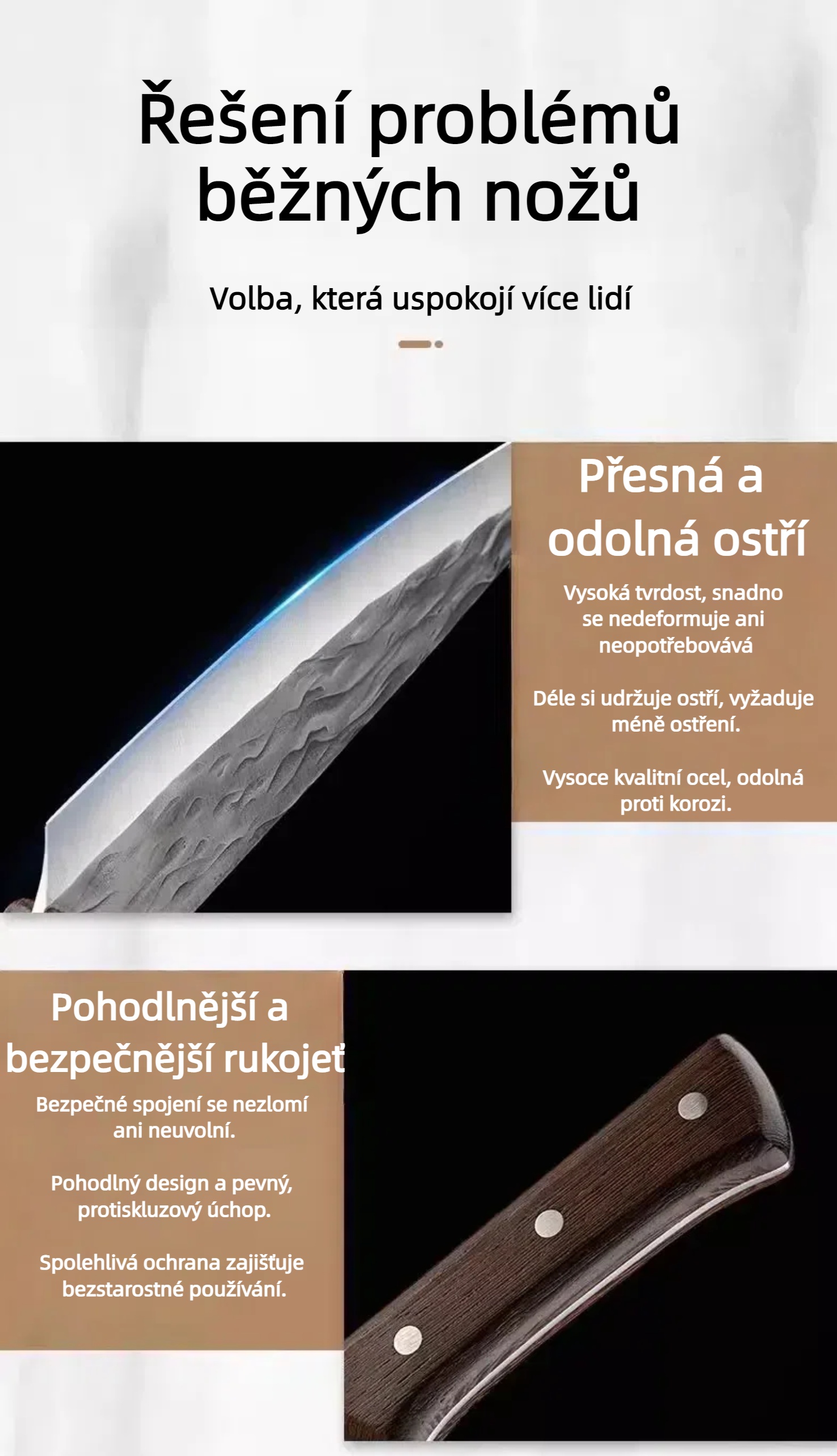 Řešení problémů běžných nožů

Volba, která uspokojí více lidí

Přesná a odolná ostří

Vysoká tvrdost, snadno se nedeformuje ani neopotřebovává

Déle si udržuje ostří, vyžaduje méně ostření.

Vysoce kvalitní ocel, odolná proti korozi.

Pohodlnější a bezpečnější rukojeť

Bezpečné spojení se nezlomí ani neuvolní.

Pohodlný design a pevný, protiskluzový úchop.

Spolehlivá ochrana zajišťuje bezstarostné používání.